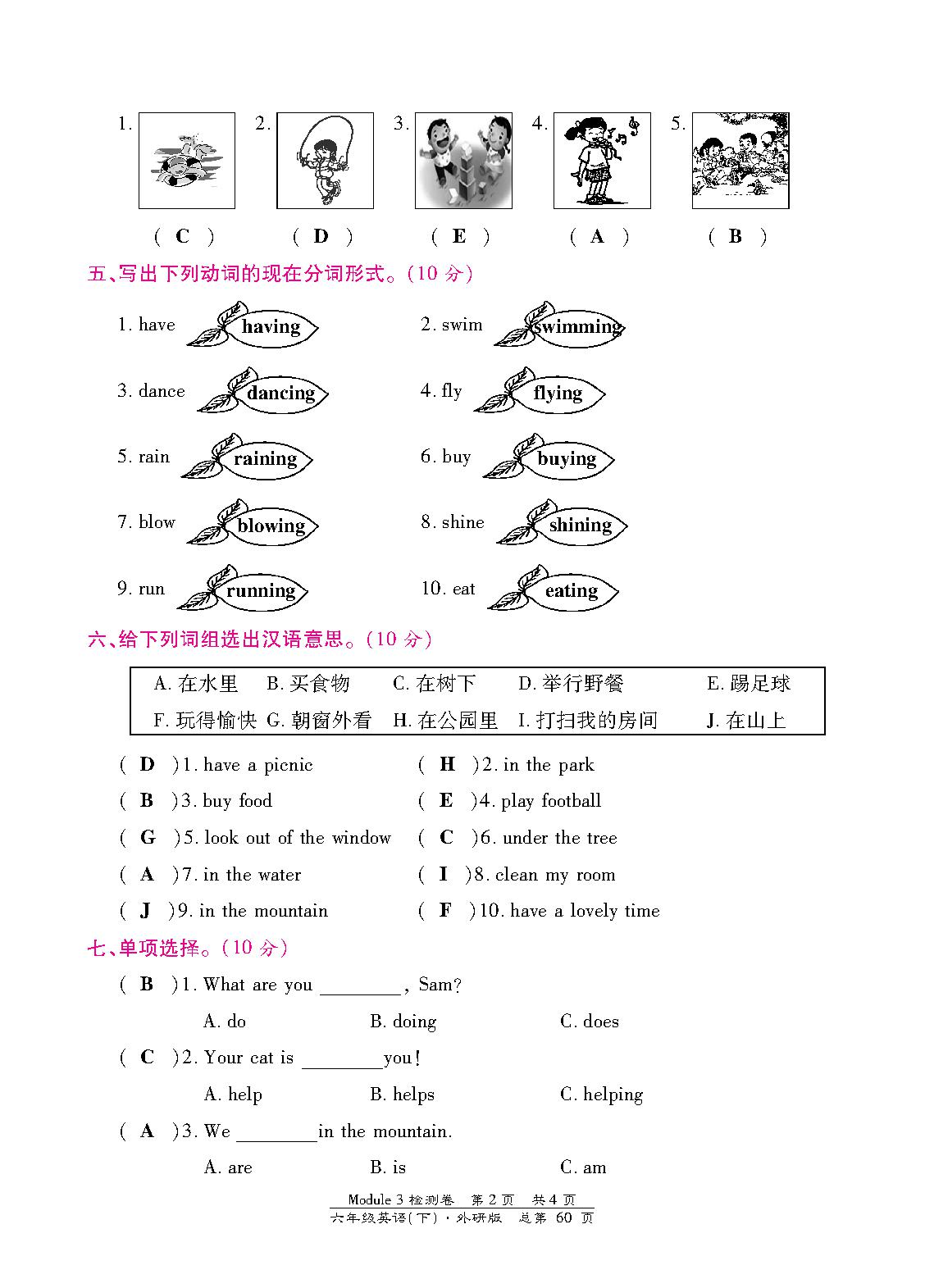 1. 2. 3. 4. 5.

( C ) ( D ) ( E ) ( A ) ( B )

五、写出下列动词的现在分词形式。(10 分)

1. have having

2. swim swimming

3. dance dancing

4. fly flying

5. rain raining

6. buy buying

7. blow blowing

8. shine shining

9. run running

10. eat eating

六、给下列词组选出汉语意思。(10 分)

| A. 在水里 | B. 买食物 | C. 在树下 | D. 举行野餐 | E. 踢足球 |
|---|---|---|---|---|
| F. 玩得愉快 | G. 朝窗外看 | H. 在公园里 | I. 打扫我的房间 | J. 在山上 |

( D )1. have a picnic

( H )2. in the park

( B )3. buy food

( E )4. play football

( G )5. look out of the window

( C )6. under the tree

( A )7. in the water

( I )8. clean my room

( J )9. in the mountain

( F )10. have a lovely time

七、单项选择。(10 分)

( B )1. What are you ________, Sam?

A. do B. doing C. does

( C )2. Your cat is ________you!

A. help B. helps C. helping

( A )3. We ________in the mountain.

A. are B. is C. am

Module 3 检测卷 第 2 页 共 4 页
六年级英语(下)·外研版 总第 60 页